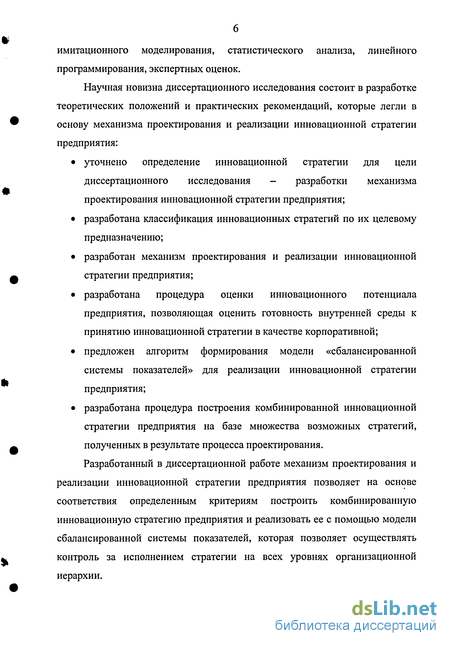 6

имитационного моделирования, статистического анализа, линейного программирования, экспертных оценок.

Научная новизна диссертационного исследования состоит в разработке теоретических положений и практических рекомендаций, которые легли в основу механизма проектирования и реализации инновационной стратегии предприятия:

• уточнено определение инновационной стратегии для цели диссертационного исследования – разработки механизма проектирования инновационной стратегии предприятия;

• разработана классификация инновационных стратегий по их целевому предназначению;

• разработан механизм проектирования и реализации инновационной стратегии предприятия;

• разработана процедура оценки инновационного потенциала предприятия, позволяющая оценить готовность внутренней среды к принятию инновационной стратегии в качестве корпоративной;

• предложен алгоритм формирования модели «сбалансированной системы показателей» для реализации инновационной стратегии предприятия;

• разработана процедура построения комбинированной инновационной стратегии предприятия на базе множества возможных стратегий, полученных в результате процесса проектирования.

Разработанный в диссертационной работе механизм проектирования и реализации инновационной стратегии предприятия позволяет на основе соответствия определенным критериям построить комбинированную инновационную стратегию предприятия и реализовать ее с помощью модели сбалансированной системы показателей, которая позволяет осуществлять контроль за исполнением стратегии на всех уровнях организационной иерархии.

dsLib.net
библиотека диссертаций